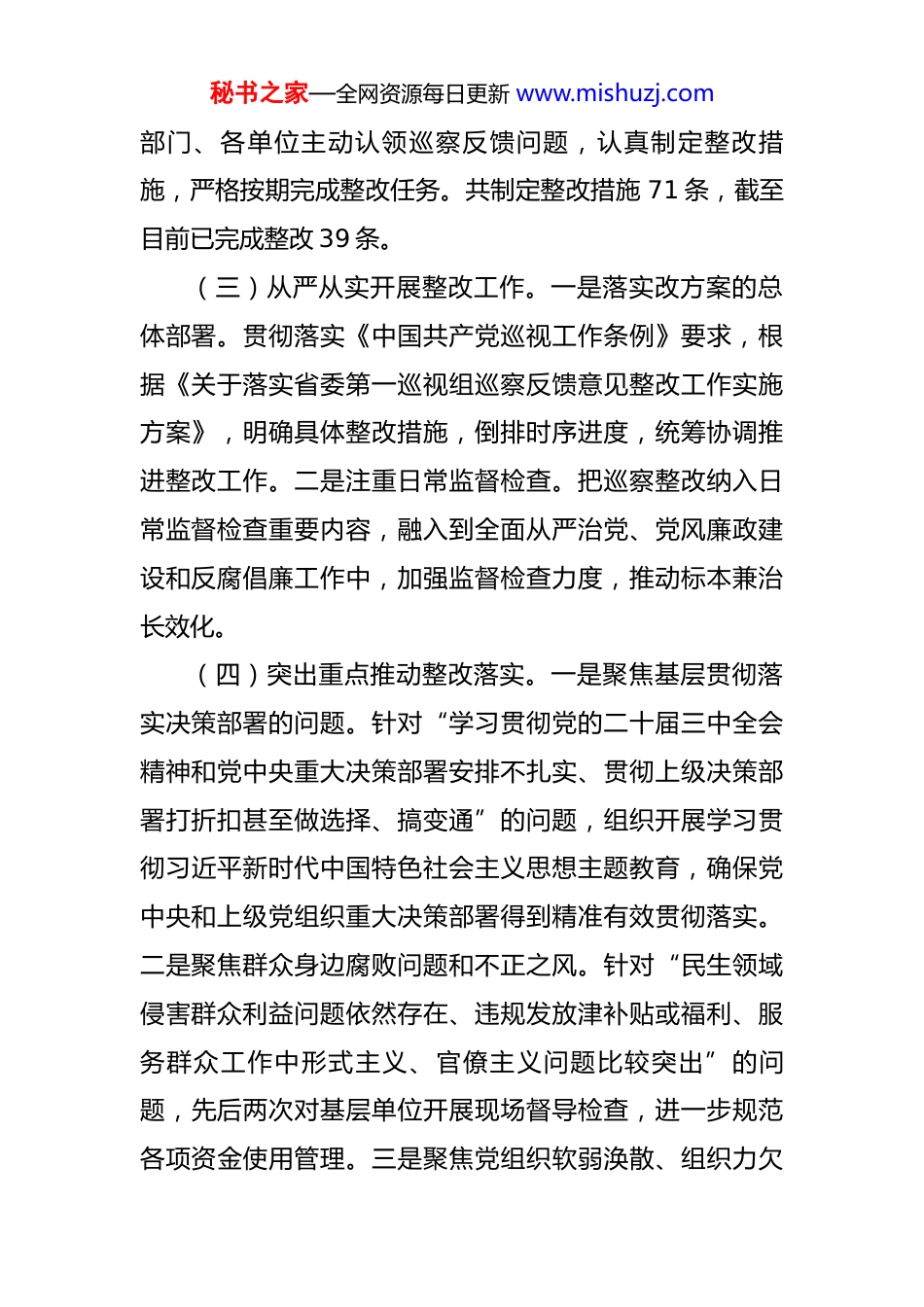 秘书之家—全网资源每日更新 www.mishuzj.com

部门、各单位主动认领巡察反馈问题，认真制定整改措施，严格按期完成整改任务。共制定整改措施 71 条，截至目前已完成整改 39 条。

（三）从严从实开展整改工作。一是落实改方案的总体部署。贯彻落实《中国共产党巡视工作条例》要求，根据《关于落实省委第一巡视组巡察反馈意见整改工作实施方案》，明确具体整改措施，倒排时序进度，统筹协调推进整改工作。二是注重日常监督检查。把巡察整改纳入日常监督检查重要内容，融入到全面从严治党、党风廉政建设和反腐倡廉工作中，加强监督检查力度，推动标本兼治长效化。

（四）突出重点推动整改落实。一是聚焦基层贯彻落实决策部署的问题。针对“学习贯彻党的二十届三中全会精神和党中央重大决策部署安排不扎实、贯彻上级决策部署打折扣甚至做选择、搞变通”的问题，组织开展学习贯彻习近平新时代中国特色社会主义思想主题教育，确保党中央和上级党组织重大决策部署得到精准有效贯彻落实。二是聚焦群众身边腐败问题和不正之风。针对“民生领域侵害群众利益问题依然存在、违规发放津补贴或福利、服务群众工作中形式主义、官僚主义问题比较突出”的问题，先后两次对基层单位开展现场督导检查，进一步规范各项资金使用管理。三是聚焦党组织软弱涣散、组织力欠